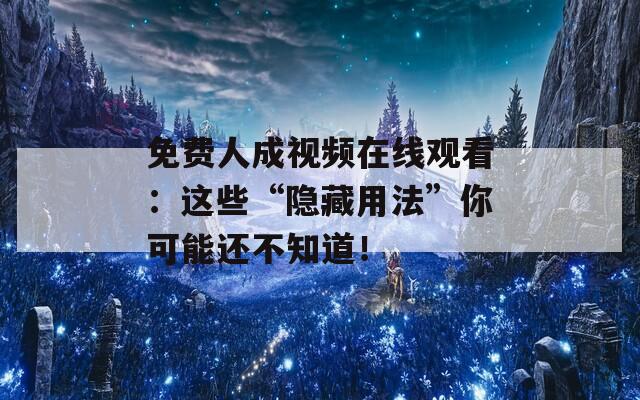 免费人成视频在线观看：这些“隐藏用法”你可能还不知道！